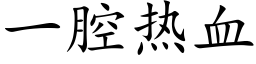 一腔热血